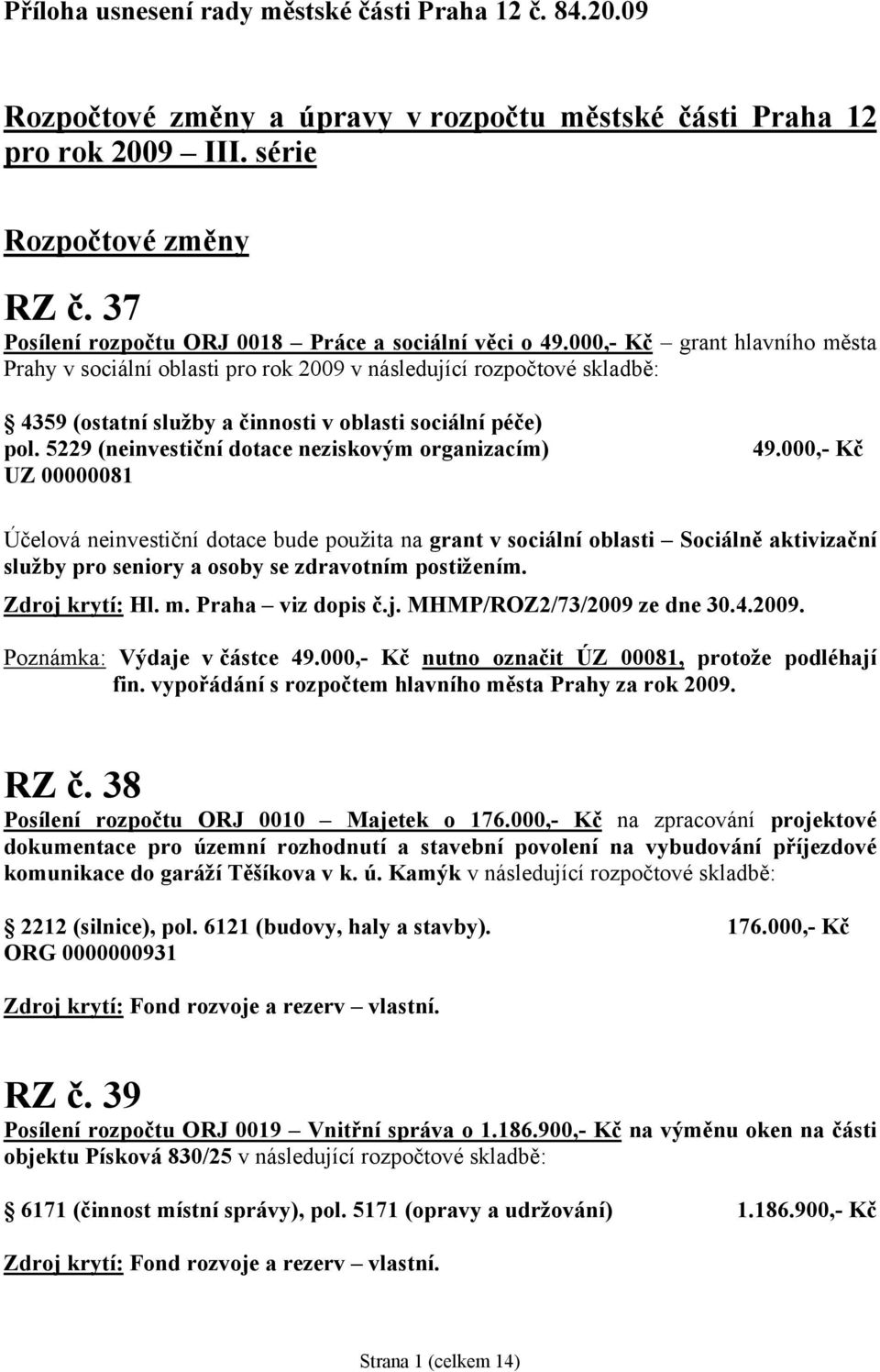 Příloha usnesení rady městské části Praha 12 č. 84.20.09

Rozpočtové změny a úpravy v rozpočtu městské části Praha 12 pro rok 2009 – III. série

Rozpočtové změny

RZ č. 37
Posílení rozpočtu ORJ 0018 – Práce a sociální věci o 49.000,- Kč – grant hlavního města Prahy v sociální oblasti pro rok 2009 v následující rozpočtové skladbě:

4359 (ostatní služby a činnosti v oblasti sociální péče)
pol. 5229 (neinvestiční dotace neziskovým organizacím) 49.000,- Kč
UZ 00000081

Účelová neinvestiční dotace bude použita na grant v sociální oblasti – Sociálně aktivizační služby pro seniory a osoby se zdravotním postižením.

Zdroj krytí: Hl. m. Praha – viz dopis č.j. MHMP/ROZ2/73/2009 ze dne 30.4.2009.

Poznámka: Výdaje v částce 49.000,- Kč nutno označit ÚZ 00081, protože podléhají fin. vypořádání s rozpočtem hlavního města Prahy za rok 2009.

RZ č. 38
Posílení rozpočtu ORJ 0010 – Majetek o 176.000,- Kč na zpracování projektové dokumentace pro územní rozhodnutí a stavební povolení na vybudování příjezdové komunikace do garáží Těšíkova v k. ú. Kamýk v následující rozpočtové skladbě:

2212 (silnice), pol. 6121 (budovy, haly a stavby). 176.000,- Kč
ORG 0000000931

Zdroj krytí: Fond rozvoje a rezerv – vlastní.

RZ č. 39
Posílení rozpočtu ORJ 0019 – Vnitřní správa o 1.186.900,- Kč na výměnu oken na části objektu Písková 830/25 v následující rozpočtové skladbě:

6171 (činnost místní správy), pol. 5171 (opravy a udržování) 1.186.900,- Kč

Zdroj krytí: Fond rozvoje a rezerv – vlastní.

Strana 1 (celkem 14)